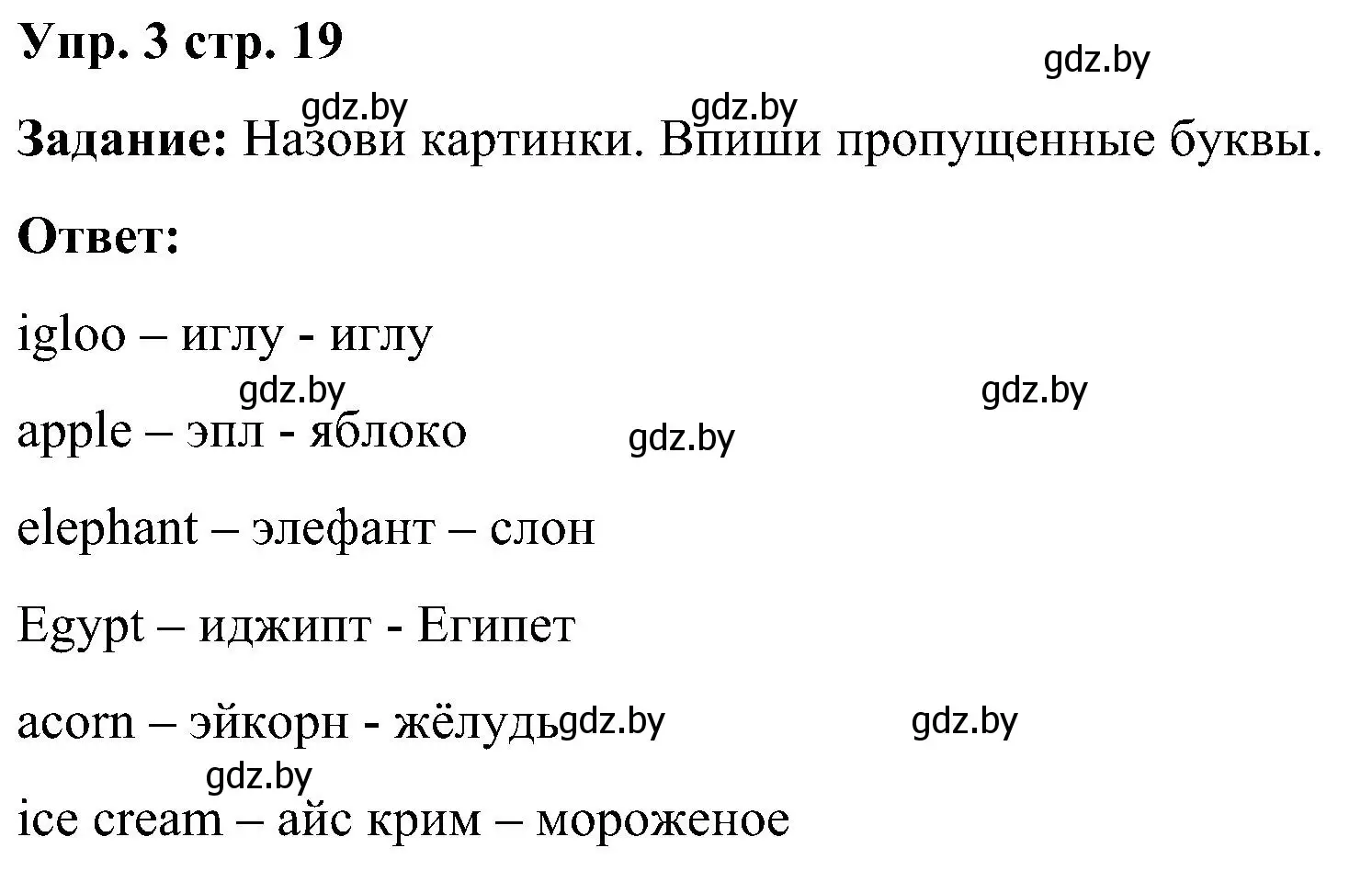 Упр. 3 стр. 19

gdz.by

gdz.by gdz.by

Задание: Назови картинки. Впиши пропущенные буквы.

Ответ:

igloo – иглу - иглу

gdz.by gdz.by

apple – эпл - яблоко gdz.by

elephant – элефант – слон

Egypt – иджипт - Египет

acorn – эйкорн - жёлудь gdz.by gdz.by

gdz.by

ice cream – айс крим – мороженое